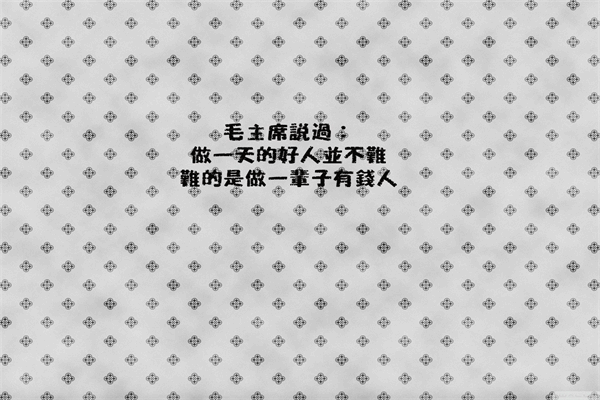 毛主席說過：
做一天的好人並不難
難的是做一輩子有錢人